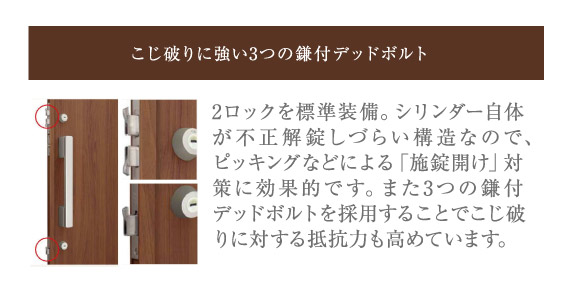 こじ破りに強い3つの鎌付デッドボルト

2ロックを標準装備。シリンダー自体が不正解錠しづらい構造なので、ピッキングなどによる「施錠開け」対策に効果的です。また3つの鎌付デッドボルトを採用することでこじ破りに対する抵抗力も高めています。